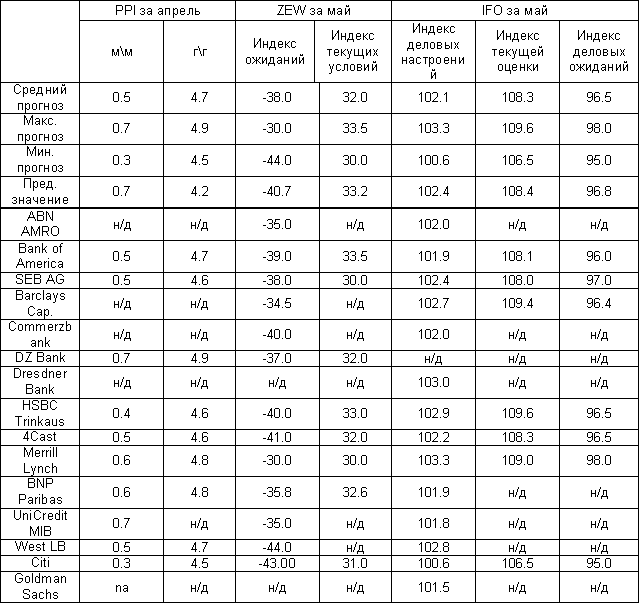 | | PPI за апрель | | ZEW за май | | IFO за май | | |
|---|---|---|---|---|---|---|---|
| | м\м | г\г | Индекс ожиданий | Индекс текущих условий | Индекс деловых настроений | Индекс текущей оценки | Индекс деловых ожиданий |
| Средний прогноз | 0.5 | 4.7 | -38.0 | 32.0 | 102.1 | 108.3 | 96.5 |
| Макс. прогноз | 0.7 | 4.9 | -30.0 | 33.5 | 103.3 | 109.6 | 98.0 |
| Мин. прогноз | 0.3 | 4.5 | -44.0 | 30.0 | 100.6 | 106.5 | 95.0 |
| Пред. значение | 0.7 | 4.2 | -40.7 | 33.2 | 102.4 | 108.4 | 96.8 |
| ABN AMRO | н/д | н/д | -35.0 | н/д | 102.0 | н/д | н/д |
| Bank of America | 0.5 | 4.7 | -39.0 | 33.5 | 101.9 | 108.1 | 96.0 |
| SEB AG | 0.5 | 4.6 | -38.0 | 30.0 | 102.4 | 108.0 | 97.0 |
| Barclays Cap. | н/д | н/д | -34.5 | н/д | 102.7 | 109.4 | 96.4 |
| Commerzbank | н/д | н/д | -40.0 | н/д | 102.0 | н/д | н/д |
| DZ Bank | 0.7 | 4.9 | -37.0 | 32.0 | н/д | н/д | н/д |
| Dresdner Bank | н/д | н/д | н/д | н/д | 103.0 | н/д | н/д |
| HSBC Trinkaus | 0.4 | 4.6 | -40.0 | 33.0 | 102.9 | 109.6 | 96.5 |
| 4Cast | 0.5 | 4.6 | -41.0 | 32.0 | 102.2 | 108.3 | 96.5 |
| Merrill Lynch | 0.6 | 4.8 | -30.0 | 30.0 | 103.3 | 109.0 | 98.0 |
| BNP Paribas | 0.6 | 4.8 | -35.8 | 32.6 | 101.9 | н/д | н/д |
| UniCredit MIB | 0.7 | н/д | -35.0 | н/д | 101.8 | н/д | н/д |
| West LB | 0.5 | 4.7 | -44.0 | н/д | 102.8 | н/д | н/д |
| Citi | 0.3 | 4.5 | -43.00 | 31.0 | 100.6 | 106.5 | 95.0 |
| Goldman Sachs | na | н/д | н/д | н/д | 101.5 | н/д | н/д |